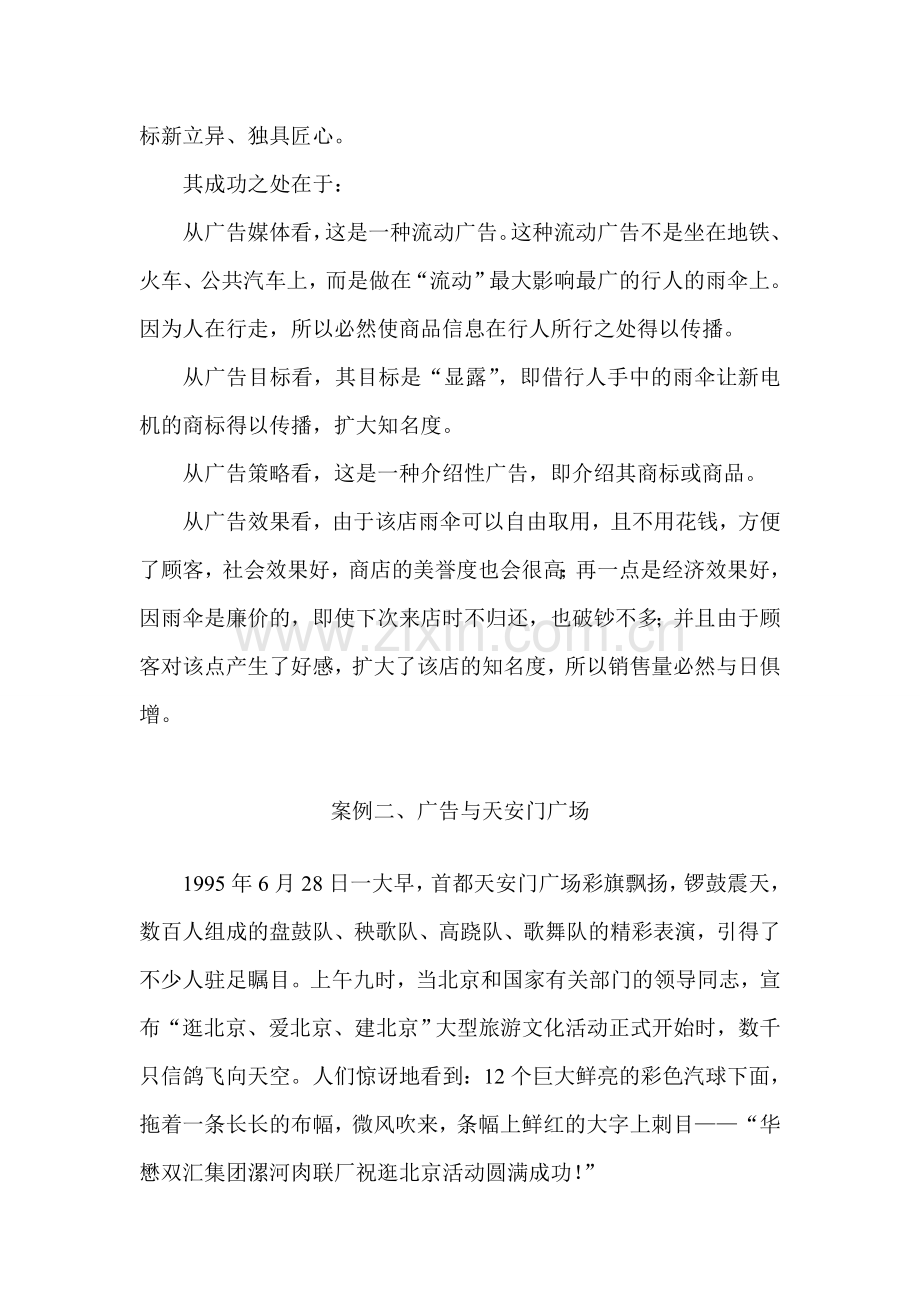 标新立异、独具匠心。

其成功之处在于：

从广告媒体看，这是一种流动广告。这种流动广告不是坐在地铁、火车、公共汽车上，而是做在“流动”最大影响最广的行人的雨伞上。因为人在行走，所以必然使商品信息在行人所行之处得以传播。

从广告目标看，其目标是“显露”，即借行人手中的雨伞让新电机的商标得以传播，扩大知名度。

从广告策略看，这是一种介绍性广告，即介绍其商标或商品。

从广告效果看，由于该店雨伞可以自由取用，且不用花钱，方便了顾客，社会效果好，商店的美誉度也会很高；再一点是经济效果好，因雨伞是廉价的，即使下次来店时不归还，也破钞不多；并且由于顾客对该点产生了好感，扩大了该店的知名度，所以销售量必然与日俱增。

www.zixin.com.cn

案例二、广告与天安门广场

1995 年 6 月 28 日一大早，首都天安门广场彩旗飘扬，锣鼓震天，数百人组成的盘鼓队、秧歌队、高跷队、歌舞队的精彩表演，引得了不少人驻足瞩目。上午九时，当北京和国家有关部门的领导同志，宣布“逛北京、爱北京、建北京”大型旅游文化活动正式开始时，数千只信鸽飞向天空。人们惊讶地看到：12 个巨大鲜亮的彩色汽球下面，拖着一条长长的布幅，微风吹来，条幅上鲜红的大字上刺目——“华懋双汇集团漯河肉联厂祝逛北京活动圆满成功！”